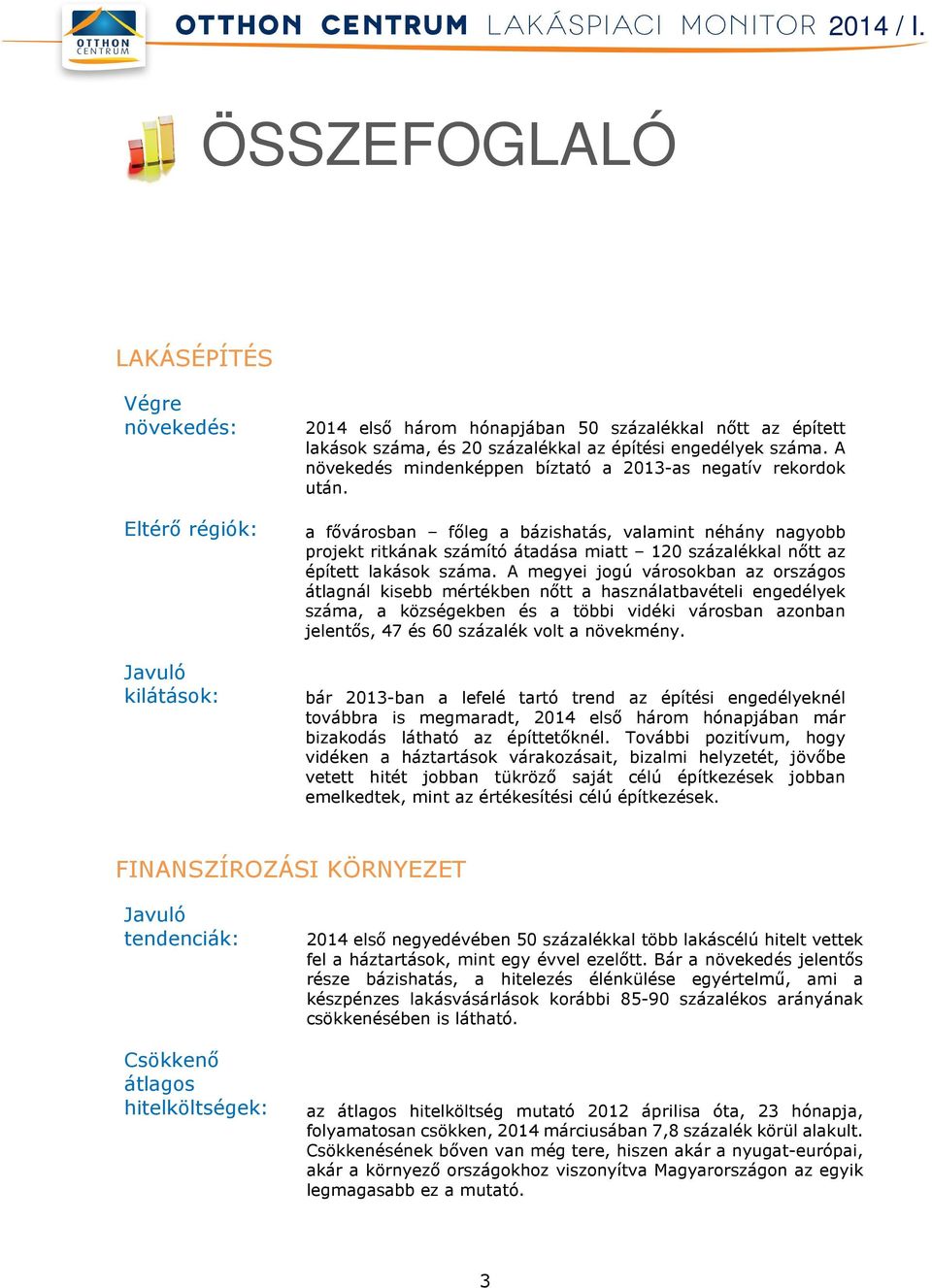 OTTHON CENTRUM

OTTHON CENTRUM LAKÁSPIACI MONITOR 2014 / I.

ÖSSZEFOGLALÓ

LAKÁSÉPÍTÉS

Végre növekedés:

2014 első három hónapjában 50 százalékkal nőtt az épített lakások száma, és 20 százalékkal az építési engedélyek száma. A növekedés mindenképpen bíztató a 2013-as negatív rekordok után.

Eltérő régiók:

a fővárosban – főleg a bázishatás, valamint néhány nagyobb projekt ritkának számító átadása miatt – 120 százalékkal nőtt az épített lakások száma. A megyei jogú városokban az országos átlagnál kisebb mértékben nőtt a használatbavételi engedélyek száma, a községekben és a többi vidéki városban azonban jelentős, 47 és 60 százalék volt a növekmény.

Javuló kilátások:

bár 2013-ban a lefelé tartó trend az építési engedélyeknél továbbra is megmaradt, 2014 első három hónapjában már bizakodás látható az építtetőknél. További pozitívum, hogy vidéken a háztartások várakozásait, bizalmi helyzetét, jövőbe vetett hitét jobban tükröző saját célú építkezések jobban emelkedtek, mint az értékesítési célú építkezések.

FINANSZÍROZÁSI KÖRNYEZET

Javuló tendenciák:

2014 első negyedévében 50 százalékkal több lakáscélú hitelt vettek fel a háztartások, mint egy évvel ezelőtt. Bár a növekedés jelentős része bázishatás, a hitelezés élénkülése egyértelmű, ami a készpénzes lakásvásárlások korábbi 85-90 százalékos arányának csökkenésében is látható.

Csökkenő átlagos hitelköltségek:

az átlagos hitelköltség mutató 2012 áprilisa óta, 23 hónapja, folyamatosan csökken, 2014 márciusában 7,8 százalék körül alakult. Csökkenésének bőven van még tere, hiszen akár a nyugat-európai, akár a környező országokhoz viszonyítva Magyarországon az egyik legmagasabb ez a mutató.

3